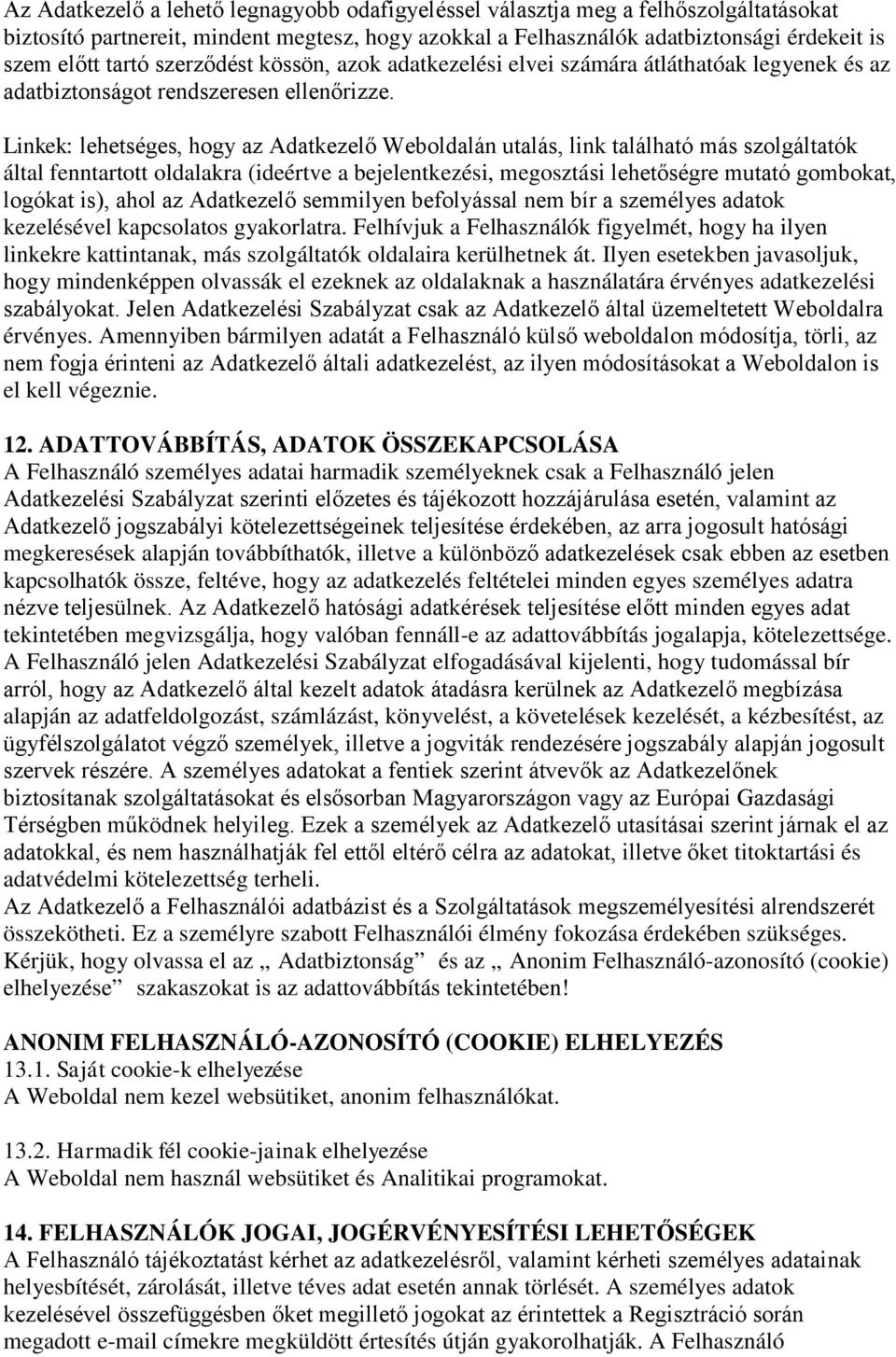 Az Adatkezelő a lehető legnagyobb odafigyeléssel választja meg a felhőszolgáltatásokat biztosító partnereit, mindent megtesz, hogy azokkal a Felhasználók adatbiztonsági érdekeit is szem előtt tartó szerződést kössön, azok adatkezelési elvei számára átláthatóak legyenek és az adatbiztonságot rendszeresen ellenőrizze.

Linkek: lehetséges, hogy az Adatkezelő Weboldalán utalás, link található más szolgáltatók által fenntartott oldalakra (ideértve a bejelentkezési, megosztási lehetőségre mutató gombokat, logókat is), ahol az Adatkezelő semmilyen befolyással nem bír a személyes adatok kezelésével kapcsolatos gyakorlatra. Felhívjuk a Felhasználók figyelmét, hogy ha ilyen linkekre kattintanak, más szolgáltatók oldalaira kerülhetnek át. Ilyen esetekben javasoljuk, hogy mindenképpen olvassák el ezeknek az oldalaknak a használatára érvényes adatkezelési szabályokat. Jelen Adatkezelési Szabályzat csak az Adatkezelő által üzemeltetett Weboldalra érvényes. Amennyiben bármilyen adatát a Felhasználó külső weboldalon módosítja, törli, az nem fogja érinteni az Adatkezelő általi adatkezelést, az ilyen módosításokat a Weboldalon is el kell végeznie.

12. ADATTOVÁBBÍTÁS, ADATOK ÖSSZEKAPCSOLÁSA
A Felhasználó személyes adatai harmadik személyeknek csak a Felhasználó jelen Adatkezelési Szabályzat szerinti előzetes és tájékozott hozzájárulása esetén, valamint az Adatkezelő jogszabályi kötelezettségeinek teljesítése érdekében, az arra jogosult hatósági megkeresések alapján továbbíthatók, illetve a különböző adatkezelések csak ebben az esetben kapcsolhatók össze, feltéve, hogy az adatkezelés feltételei minden egyes személyes adatra nézve teljesülnek. Az Adatkezelő hatósági adatkérések teljesítése előtt minden egyes adat tekintetében megvizsgálja, hogy valóban fennáll-e az adattovábbítás jogalapja, kötelezettsége. A Felhasználó jelen Adatkezelési Szabályzat elfogadásával kijelenti, hogy tudomással bír arról, hogy az Adatkezelő által kezelt adatok átadásra kerülnek az Adatkezelő megbízása alapján az adatfeldolgozást, számlázást, könyvelést, a követelések kezelését, a kézbesítést, az ügyfélszolgálatot végző személyek, illetve a jogviták rendezésére jogszabály alapján jogosult szervek részére. A személyes adatokat a fentiek szerint átvevők az Adatkezelőnek biztosítanak szolgáltatásokat és elsősorban Magyarországon vagy az Európai Gazdasági Térségben működnek helyileg. Ezek a személyek az Adatkezelő utasításai szerint járnak el az adatokkal, és nem használhatják fel ettől eltérő célra az adatokat, illetve őket titoktartási és adatvédelmi kötelezettség terheli.
Az Adatkezelő a Felhasználói adatbázist és a Szolgáltatások megszemélyesítési alrendszerét összekötheti. Ez a személyre szabott Felhasználói élmény fokozása érdekében szükséges.
Kérjük, hogy olvassa el az „ Adatbiztonság” és az „ Anonim Felhasználó-azonosító (cookie) elhelyezése” szakaszokat is az adattovábbítás tekintetében!

ANONIM FELHASZNÁLÓ-AZONOSÍTÓ (COOKIE) ELHELYEZÉS
13.1. Saját cookie-k elhelyezése
A Weboldal nem kezel websütiket, anonim felhasználókat.

13.2. Harmadik fél cookie-jainak elhelyezése
A Weboldal nem használ websütiket és Analitikai programokat.

14. FELHASZNÁLÓK JOGAI, JOGÉRVÉNYESÍTÉSI LEHETŐSÉGEK
A Felhasználó tájékoztatást kérhet az adatkezelésről, valamint kérheti személyes adatainak helyesbítését, zárolását, illetve téves adat esetén annak törlését. A személyes adatok kezelésével összefüggésben őket megillető jogokat az érintettek a Regisztráció során megadott e-mail címekre megküldött értesítés útján gyakorolhatják. A Felhasználó